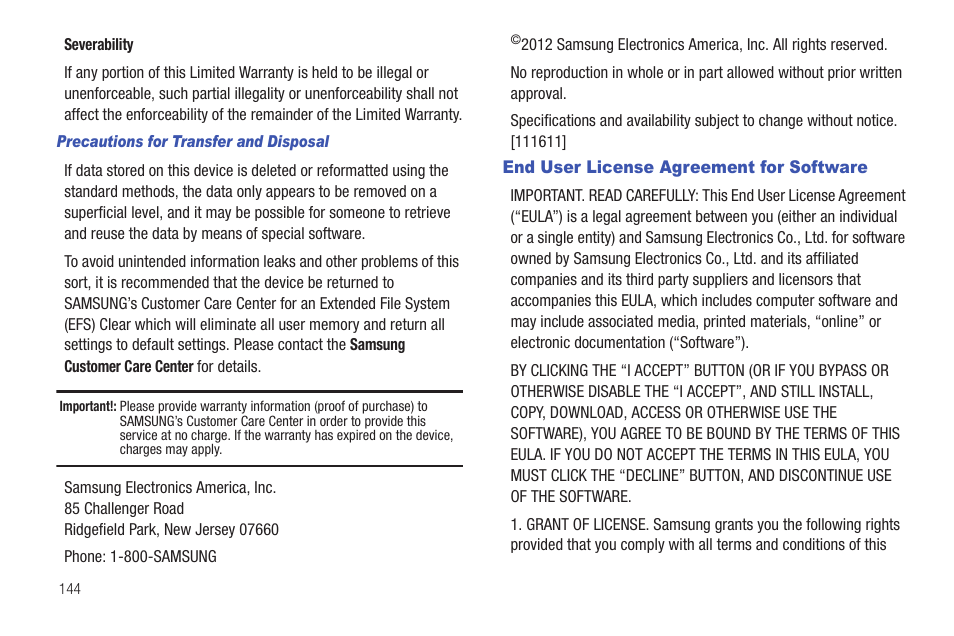 Severability

If any portion of this Limited Warranty is held to be illegal or unenforceable, such partial illegality or unenforceability shall not affect the enforceability of the remainder of the Limited Warranty.

Precautions for Transfer and Disposal

If data stored on this device is deleted or reformatted using the standard methods, the data only appears to be removed on a superficial level, and it may be possible for someone to retrieve and reuse the data by means of special software.

To avoid unintended information leaks and other problems of this sort, it is recommended that the device be returned to SAMSUNG's Customer Care Center for an Extended File System (EFS) Clear which will eliminate all user memory and return all settings to default settings. Please contact the Samsung Customer Care Center for details.

Important!: Please provide warranty information (proof of purchase) to SAMSUNG's Customer Care Center in order to provide this service at no charge. If the warranty has expired on the device, charges may apply.

Samsung Electronics America, Inc.
85 Challenger Road
Ridgefield Park, New Jersey 07660

Phone: 1-800-SAMSUNG

144

©2012 Samsung Electronics America, Inc. All rights reserved.

No reproduction in whole or in part allowed without prior written approval.

Specifications and availability subject to change without notice. [111611]

End User License Agreement for Software

IMPORTANT. READ CAREFULLY: This End User License Agreement ("EULA") is a legal agreement between you (either an individual or a single entity) and Samsung Electronics Co., Ltd. for software owned by Samsung Electronics Co., Ltd. and its affiliated companies and its third party suppliers and licensors that accompanies this EULA, which includes computer software and may include associated media, printed materials, "online" or electronic documentation ("Software").

BY CLICKING THE "I ACCEPT" BUTTON (OR IF YOU BYPASS OR OTHERWISE DISABLE THE "I ACCEPT", AND STILL INSTALL, COPY, DOWNLOAD, ACCESS OR OTHERWISE USE THE SOFTWARE), YOU AGREE TO BE BOUND BY THE TERMS OF THIS EULA. IF YOU DO NOT ACCEPT THE TERMS IN THIS EULA, YOU MUST CLICK THE "DECLINE" BUTTON, AND DISCONTINUE USE OF THE SOFTWARE.

1. GRANT OF LICENSE. Samsung grants you the following rights provided that you comply with all terms and conditions of this